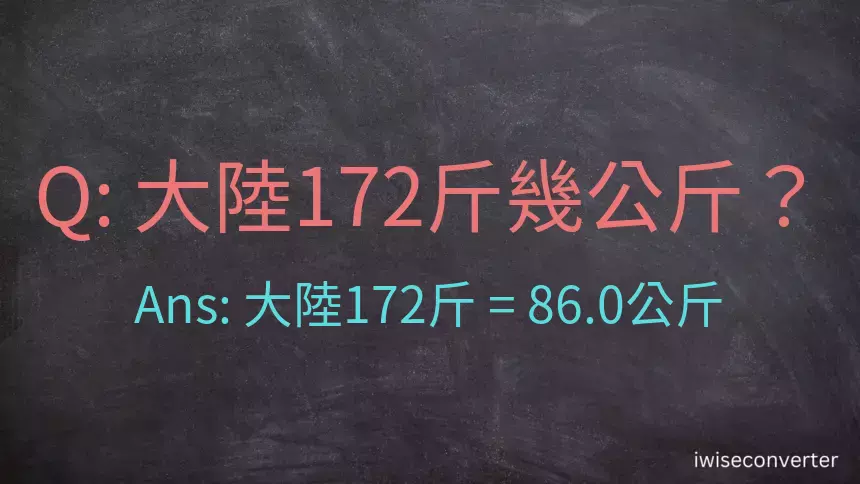 Q: 大陸172斤幾公斤？

Ans: 大陸172斤 = 86.0公斤

iwiseconverter